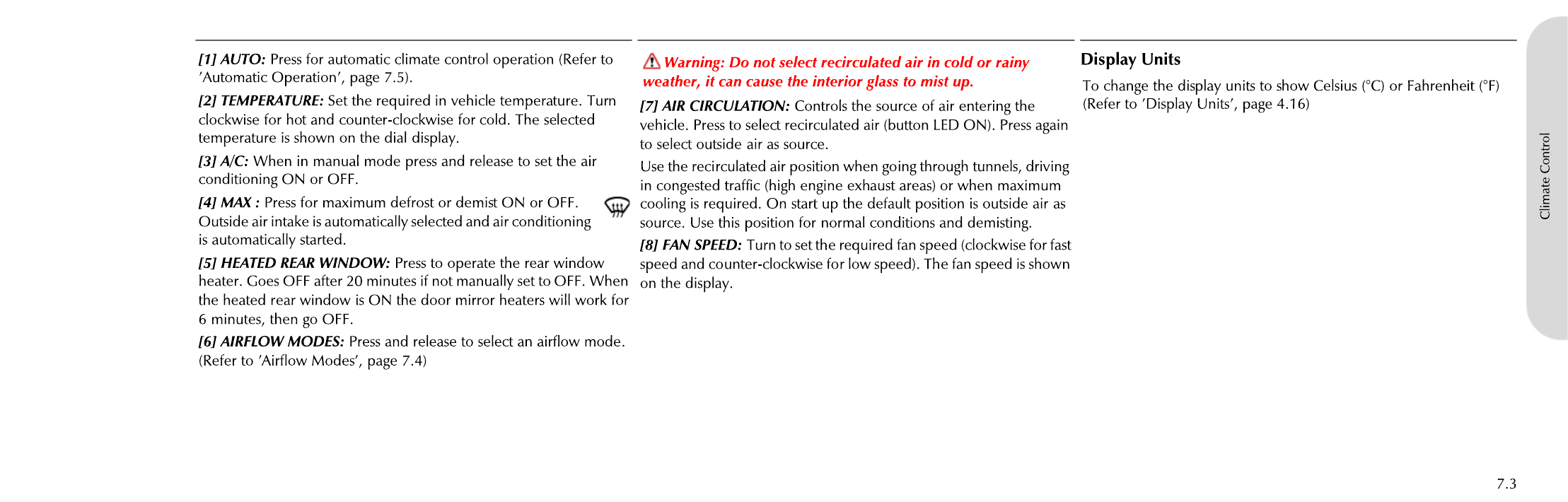 [1] AUTO: Press for automatic climate control operation (Refer to 'Automatic Operation', page 7.5).

[2] TEMPERATURE: Set the required in vehicle temperature. Turn clockwise for hot and counter-clockwise for cold. The selected temperature is shown on the dial display.

[3] A/C: When in manual mode press and release to set the air conditioning ON or OFF.

[4] MAX : Press for maximum defrost or demist ON or OFF. Outside air intake is automatically selected and air conditioning is automatically started.

[5] HEATED REAR WINDOW: Press to operate the rear window heater. Goes OFF after 20 minutes if not manually set to OFF. When the heated rear window is ON the door mirror heaters will work for 6 minutes, then go OFF.

[6] AIRFLOW MODES: Press and release to select an airflow mode. (Refer to 'Airflow Modes', page 7.4)

Warning: Do not select recirculated air in cold or rainy weather, it can cause the interior glass to mist up.

[7] AIR CIRCULATION: Controls the source of air entering the vehicle. Press to select recirculated air (button LED ON). Press again to select outside air as source.

Use the recirculated air position when going through tunnels, driving in congested traffic (high engine exhaust areas) or when maximum cooling is required. On start up the default position is outside air as source. Use this position for normal conditions and demisting.

[8] FAN SPEED: Turn to set the required fan speed (clockwise for fast speed and counter-clockwise for low speed). The fan speed is shown on the display.

Display Units

To change the display units to show Celsius (°C) or Fahrenheit (°F) (Refer to 'Display Units', page 4.16)

Climate Control

7.3